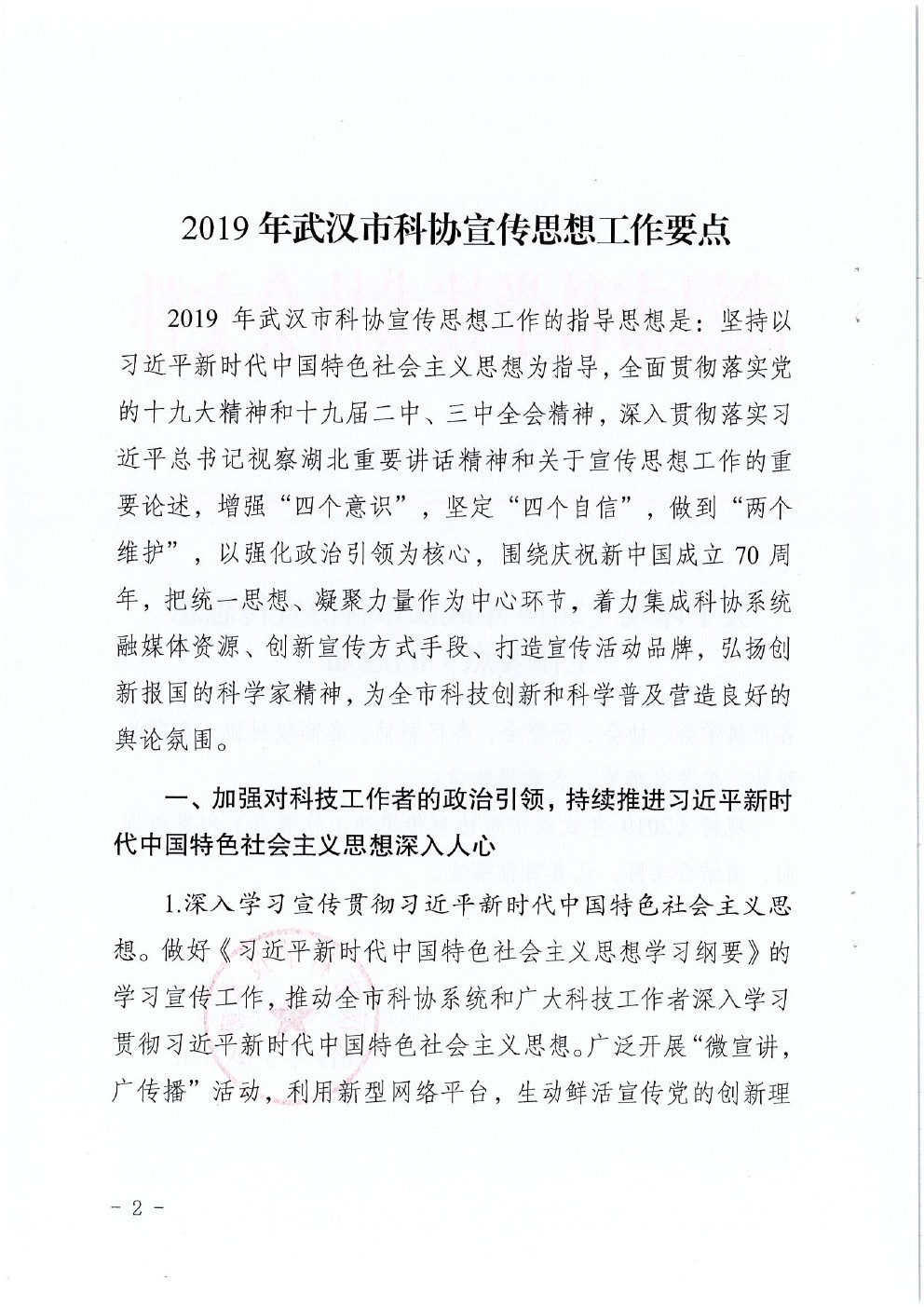 2019 年武汉市科协宣传思想工作要点

2019 年武汉市科协宣传思想工作的指导思想是：坚持以习近平新时代中国特色社会主义思想为指导，全面贯彻落实党的十九大精神和十九届二中、三中全会精神，深入贯彻落实习近平总书记视察湖北重要讲话精神和关于宣传思想工作的重要论述，增强“四个意识”，坚定“四个自信”，做到“两个维护”，以强化政治引领为核心，围绕庆祝新中国成立 70 周年，把统一思想、凝聚力量作为中心环节，着力集成科协系统融媒体资源、创新宣传方式手段、打造宣传活动品牌，弘扬创新报国的科学家精神，为全市科技创新和科学普及营造良好的舆论氛围。

一、加强对科技工作者的政治引领，持续推进习近平新时代中国特色社会主义思想深入人心

1.深入学习宣传贯彻习近平新时代中国特色社会主义思想。做好《习近平新时代中国特色社会主义思想学习纲要》的学习宣传工作，推动全市科协系统和广大科技工作者深入学习贯彻习近平新时代中国特色社会主义思想。广泛开展“微宣讲，广传播”活动，利用新型网络平台，生动鲜活宣传党的创新理

- 2 -